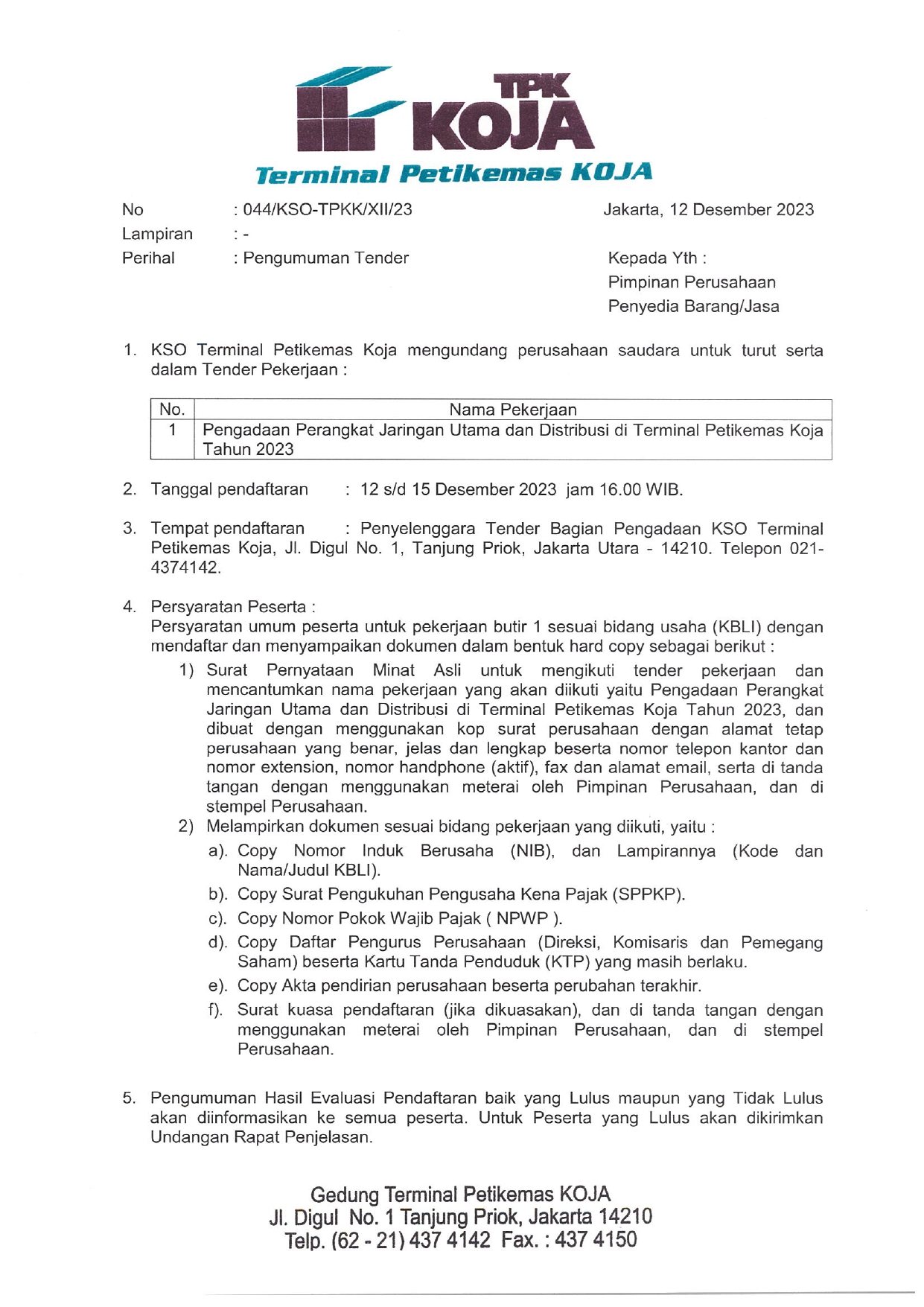 TPK
KOJA
Terminal Petikemas KOJA

No : 044/KSO-TPKK/XII/23
Lampiran : -
Perihal : Pengumuman Tender

Jakarta, 12 Desember 2023

Kepada Yth :
Pimpinan Perusahaan
Penyedia Barang/Jasa

1. KSO Terminal Petikemas Koja mengundang perusahaan saudara untuk turut serta dalam Tender Pekerjaan :

| No. | Nama Pekerjaan |
|---|---|
| 1 | Pengadaan Perangkat Jaringan Utama dan Distribusi di Terminal Petikemas Koja Tahun 2023 |

2. Tanggal pendaftaran : 12 s/d 15 Desember 2023 jam 16.00 WIB.

3. Tempat pendaftaran : Penyelenggara Tender Bagian Pengadaan KSO Terminal Petikemas Koja, Jl. Digul No. 1, Tanjung Priok, Jakarta Utara - 14210. Telepon 021-4374142.

4. Persyaratan Peserta :
Persyaratan umum peserta untuk pekerjaan butir 1 sesuai bidang usaha (KBLI) dengan mendaftar dan menyampaikan dokumen dalam bentuk hard copy sebagai berikut :
1) Surat Pernyataan Minat Asli untuk mengikuti tender pekerjaan dan mencantumkan nama pekerjaan yang akan diikuti yaitu Pengadaan Perangkat Jaringan Utama dan Distribusi di Terminal Petikemas Koja Tahun 2023, dan dibuat dengan menggunakan kop surat perusahaan dengan alamat tetap perusahaan yang benar, jelas dan lengkap beserta nomor telepon kantor dan nomor extension, nomor handphone (aktif), fax dan alamat email, serta di tanda tangan dengan menggunakan meterai oleh Pimpinan Perusahaan, dan di stempel Perusahaan.
2) Melampirkan dokumen sesuai bidang pekerjaan yang diikuti, yaitu :
a). Copy Nomor Induk Berusaha (NIB), dan Lampirannya (Kode dan Nama/Judul KBLI).
b). Copy Surat Pengukuhan Pengusaha Kena Pajak (SPPKP).
c). Copy Nomor Pokok Wajib Pajak ( NPWP ).
d). Copy Daftar Pengurus Perusahaan (Direksi, Komisaris dan Pemegang Saham) beserta Kartu Tanda Penduduk (KTP) yang masih berlaku.
e). Copy Akta pendirian perusahaan beserta perubahan terakhir.
f). Surat kuasa pendaftaran (jika dikuasakan), dan di tanda tangan dengan menggunakan meterai oleh Pimpinan Perusahaan, dan di stempel Perusahaan.

5. Pengumuman Hasil Evaluasi Pendaftaran baik yang Lulus maupun yang Tidak Lulus akan diinformasikan ke semua peserta. Untuk Peserta yang Lulus akan dikirimkan Undangan Rapat Penjelasan.

Gedung Terminal Petikemas KOJA
Jl. Digul No. 1 Tanjung Priok, Jakarta 14210
Telp. (62 - 21) 437 4142 Fax. : 437 4150